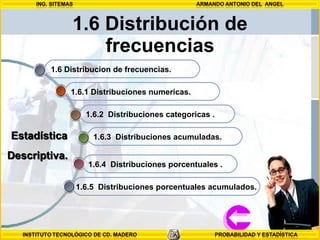 ING. SITEMAS

ARMANDO ANTONIO DEL ANGEL

1.6 Distribución de frecuencias

1.6 Distribucion de frecuencias.

1.6.1 Distribuciones numericas.

1.6.2 Distribuciones categoricas .

1.6.3 Distribuciones acumuladas.

1.6.4 Distribuciones porcentuales .

1.6.5 Distribuciones porcentuales acumulados.

Estadística Descriptiva.

INSTITUTO TECNOLÓGICO DE CD. MADERO

PROBABILIDAD Y ESTADÍSTICA